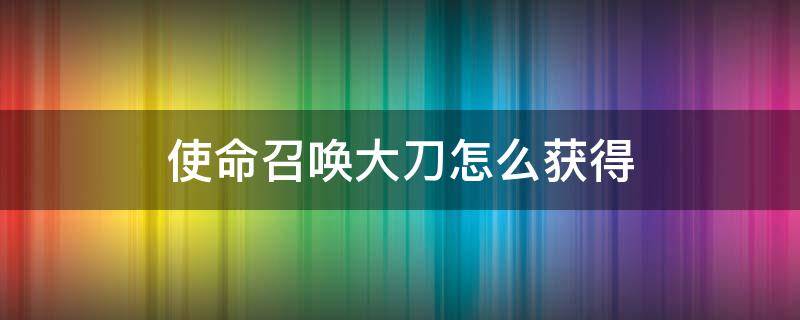 使命召唤大刀怎么获得